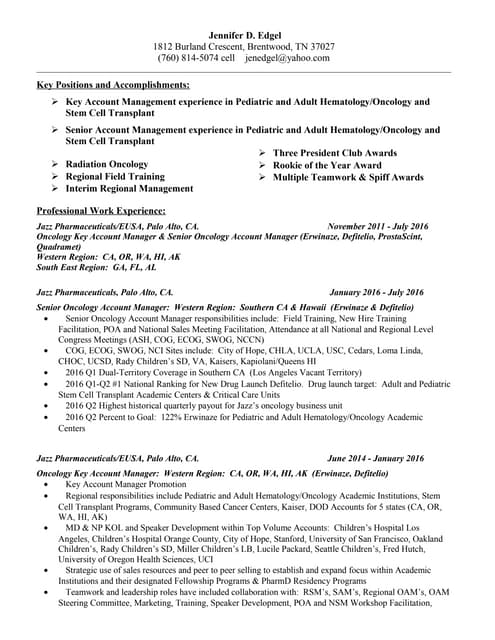 Jennifer D. Edgel
1812 Burland Crescent, Brentwood, TN 37027
(760) 814-5074 cell jenedgel@yahoo.com

Key Positions and Accomplishments:

➢ Key Account Management experience in Pediatric and Adult Hematology/Oncology and Stem Cell Transplant
➢ Senior Account Management experience in Pediatric and Adult Hematology/Oncology and Stem Cell Transplant
➢ Radiation Oncology
➢ Regional Field Training
➢ Interim Regional Management
➢ Three President Club Awards
➢ Rookie of the Year Award
➢ Multiple Teamwork & Spiff Awards

Professional Work Experience:

Jazz Pharmaceuticals/EUSA, Palo Alto, CA. November 2011 - July 2016
Oncology Key Account Manager & Senior Oncology Account Manager (Erwinaze, Defitelio, ProstaScint, Quadramet)
Western Region: CA, OR, WA, HI, AK
South East Region: GA, FL, AL

Jazz Pharmaceuticals, Palo Alto, CA. January 2016 - July 2016
Senior Oncology Account Manager: Western Region: Southern CA & Hawaii (Erwinaze & Defitelio)
• Senior Oncology Account Manager responsibilities include: Field Training, New Hire Training Facilitation, POA and National Sales Meeting Facilitation, Attendance at all National and Regional Level Congress Meetings (ASH, COG, ECOG, SWOG, NCCN)
• COG, ECOG, SWOG, NCI Sites include: City of Hope, CHLA, UCLA, USC, Cedars, Loma Linda, CHOC, UCSD, Rady Children's SD, VA, Kaisers, Kapiolani/Queens HI
• 2016 Q1 Dual-Territory Coverage in Southern CA (Los Angeles Vacant Territory)
• 2016 Q1-Q2 #1 National Ranking for New Drug Launch Defitelio. Drug launch target: Adult and Pediatric Stem Cell Transplant Academic Centers & Critical Care Units
• 2016 Q2 Highest historical quarterly payout for Jazz's oncology business unit
• 2016 Q2 Percent to Goal: 122% Erwinaze for Pediatric and Adult Hematology/Oncology Academic Centers

Jazz Pharmaceuticals/EUSA, Palo Alto, CA. June 2014 - January 2016
Oncology Key Account Manager: Western Region: CA, OR, WA, HI, AK (Erwinaze, Defitelio)
• Key Account Manager Promotion
• Regional responsibilities include Pediatric and Adult Hematology/Oncology Academic Institutions, Stem Cell Transplant Programs, Community Based Cancer Centers, Kaiser, DOD Accounts for 5 states (CA, OR, WA, HI, AK)
• MD & NP KOL and Speaker Development within Top Volume Accounts: Children's Hospital Los Angeles, Children's Hospital Orange County, City of Hope, Stanford, University of San Francisco, Oakland Children's, Rady Children's SD, Miller Children's LB, Lucile Packard, Seattle Children's, Fred Hutch, University of Oregon Health Sciences, UCI
• Strategic use of sales resources and peer to peer selling to establish and expand focus within Academic Institutions and their designated Fellowship Programs & PharmD Residency Programs
• Teamwork and leadership roles have included collaboration with: RSM's, SAM's, Regional OAM's, OAM Steering Committee, Marketing, Training, Speaker Development, POA and NSM Workshop Facilitation,